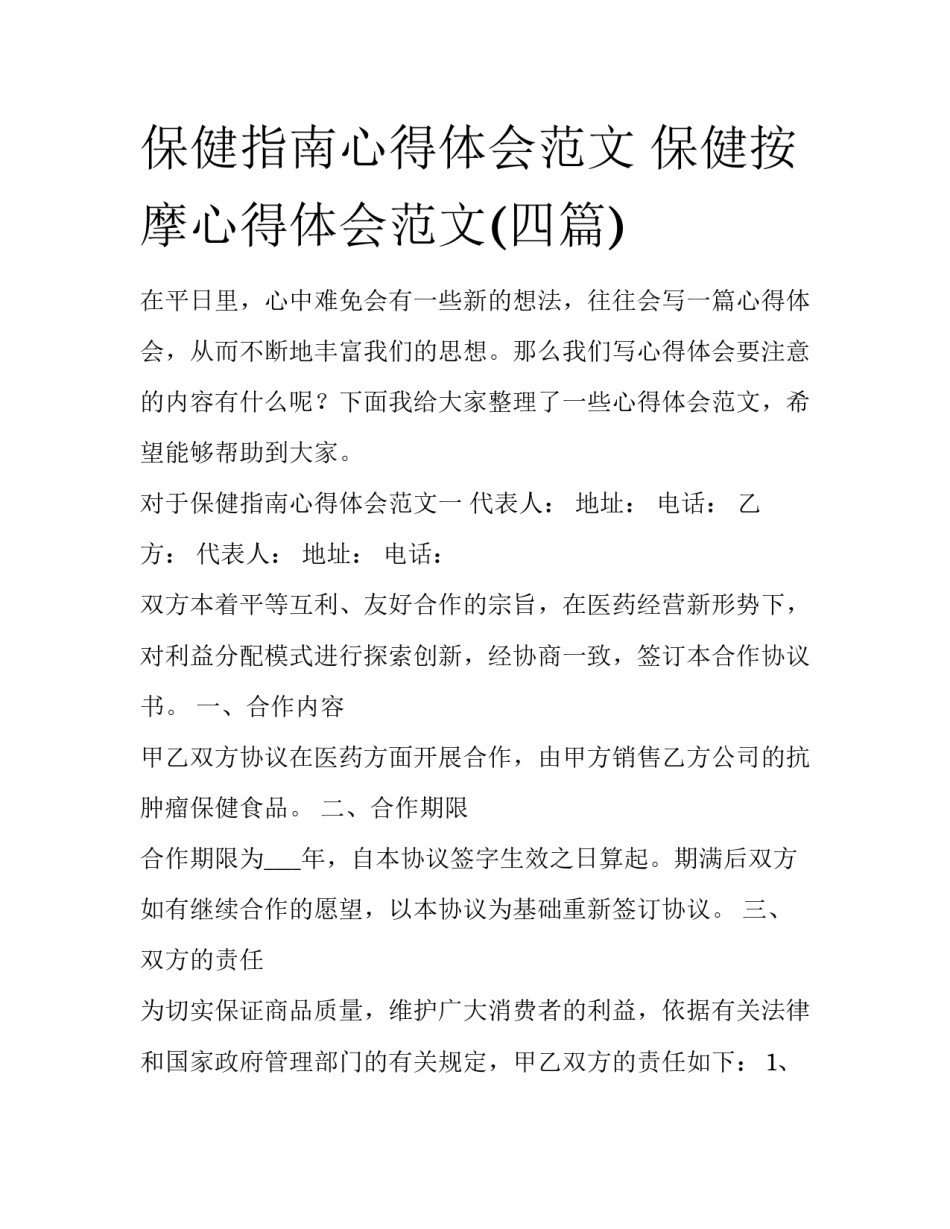 保健指南心得体会范文 保健按摩心得体会范文(四篇)

在平日里，心中难免会有一些新的想法，往往会写一篇心得体会，从而不断地丰富我们的思想。那么我们写心得体会要注意的内容有什么呢？下面我给大家整理了一些心得体会范文，希望能够帮助到大家。

对于保健指南心得体会范文一 代表人： 地址： 电话： 乙方： 代表人： 地址： 电话：

双方本着平等互利、友好合作的宗旨，在医药经营新形势下，对利益分配模式进行探索创新，经协商一致，签订本合作协议书。 一、合作内容

甲乙双方协议在医药方面开展合作，由甲方销售乙方公司的抗肿瘤保健食品。 二、合作期限

合作期限为___年，自本协议签字生效之日算起。期满后双方如有继续合作的愿望，以本协议为基础重新签订协议。 三、双方的责任

为切实保证商品质量，维护广大消费者的利益，依据有关法律和国家政府管理部门的有关规定，甲乙双方的责任如下： 1、